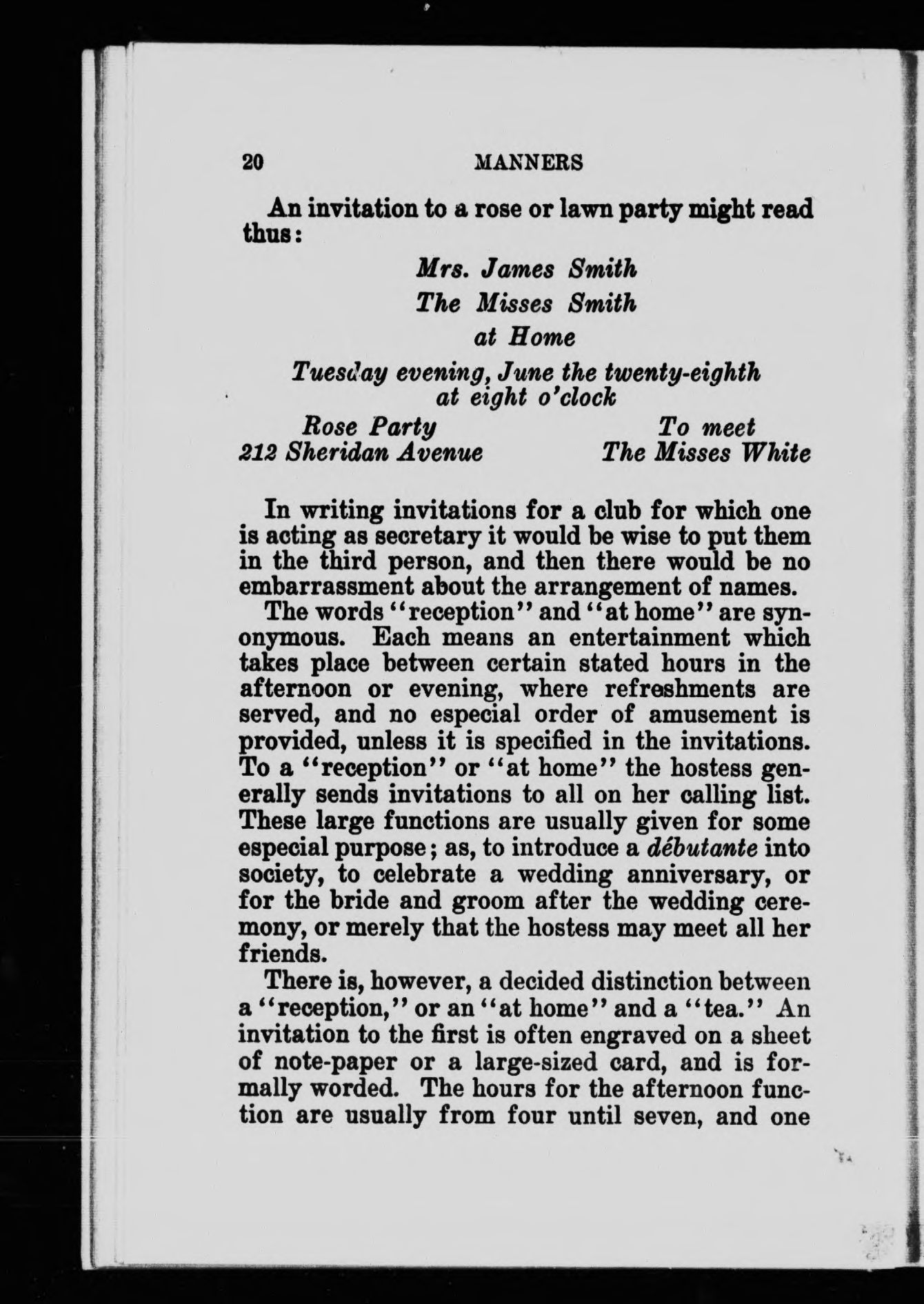 20 MANNERS

An invitation to a rose or lawn party might read thus:

Mrs. James Smith
The Misses Smith
at Home
Tuesday evening, June the twenty-eighth
at eight o'clock

Rose Party
212 Sheridan Avenue

To meet
The Misses White

In writing invitations for a club for which one is acting as secretary it would be wise to put them in the third person, and then there would be no embarrassment about the arrangement of names.

The words "reception" and "at home" are synonymous. Each means an entertainment which takes place between certain stated hours in the afternoon or evening, where refreshments are served, and no especial order of amusement is provided, unless it is specified in the invitations. To a "reception" or "at home" the hostess generally sends invitations to all on her calling list. These large functions are usually given for some especial purpose; as, to introduce a débutante into society, to celebrate a wedding anniversary, or for the bride and groom after the wedding ceremony, or merely that the hostess may meet all her friends.

There is, however, a decided distinction between a "reception," or an "at home" and a "tea." An invitation to the first is often engraved on a sheet of note-paper or a large-sized card, and is formally worded. The hours for the afternoon function are usually from four until seven, and one